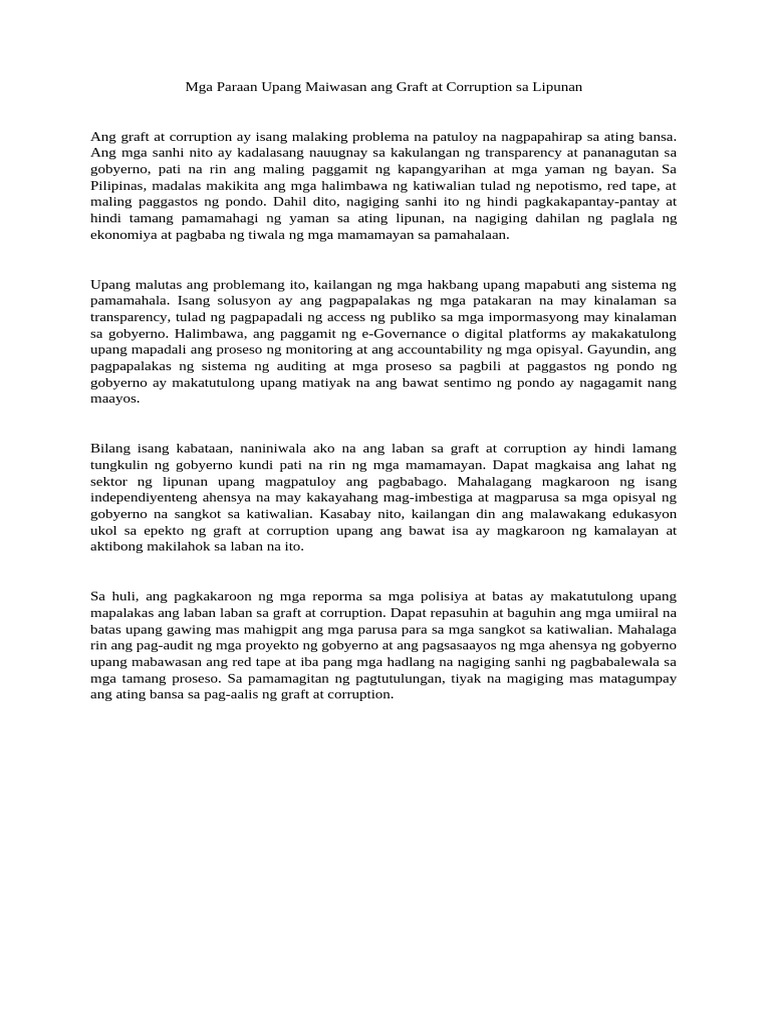 Mga Paraan Upang Maiwasan ang Graft at Corruption sa Lipunan

Ang graft at corruption ay isang malaking problema na patuloy na nagpapahirap sa ating bansa. Ang mga sanhi nito ay kadalasang nauugnay sa kakulangan ng transparency at pananagutan sa gobyerno, pati na rin ang maling paggamit ng kapangyarihan at mga yaman ng bayan. Sa Pilipinas, madalas makikita ang mga halimbawa ng katiwalian tulad ng nepotismo, red tape, at maling paggastos ng pondo. Dahil dito, nagiging sanhi ito ng hindi pagkakapantay-pantay at hindi tamang pamamahagi ng yaman sa ating lipunan, na nagiging dahilan ng paglala ng ekonomiya at pagbaba ng tiwala ng mga mamamayan sa pamahalaan.

Upang malutas ang problemang ito, kailangan ng mga hakbang upang mapabuti ang sistema ng pamamahala. Isang solusyon ay ang pagpapalakas ng mga patakaran na may kinalaman sa transparency, tulad ng pagpapadali ng access ng publiko sa mga impormasyong may kinalaman sa gobyerno. Halimbawa, ang paggamit ng e-Governance o digital platforms ay makakatulong upang mapadali ang proseso ng monitoring at ang accountability ng mga opisyal. Gayundin, ang pagpapalakas ng sistema ng auditing at mga proseso sa pagbili at paggastos ng pondo ng gobyerno ay makatutulong upang matiyak na ang bawat sentimo ng pondo ay nagagamit nang maayos.

Bilang isang kabataan, naniniwala ako na ang laban sa graft at corruption ay hindi lamang tungkulin ng gobyerno kundi pati na rin ng mga mamamayan. Dapat magkaisa ang lahat ng sektor ng lipunan upang magpatuloy ang pagbabago. Mahalagang magkaroon ng isang independiyenteng ahensya na may kakayahang mag-imbestiga at magparusa sa mga opisyal ng gobyerno na sangkot sa katiwalian. Kasabay nito, kailangan din ang malawakang edukasyon ukol sa epekto ng graft at corruption upang ang bawat isa ay magkaroon ng kamalayan at aktibong makilahok sa laban na ito.

Sa huli, ang pagkakaroon ng mga reporma sa mga polisiya at batas ay makatutulong upang mapalakas ang laban laban sa graft at corruption. Dapat repasuhin at baguhin ang mga umiiral na batas upang gawing mas mahigpit ang mga parusa para sa mga sangkot sa katiwalian. Mahalaga rin ang pag-audit ng mga proyekto ng gobyerno at ang pagsasaayos ng mga ahensya ng gobyerno upang mabawasan ang red tape at iba pang mga hadlang na nagiging sanhi ng pagbabalewala sa mga tamang proseso. Sa pamamagitan ng pagtutulungan, tiyak na magiging mas matagumpay ang ating bansa sa pag-aalis ng graft at corruption.